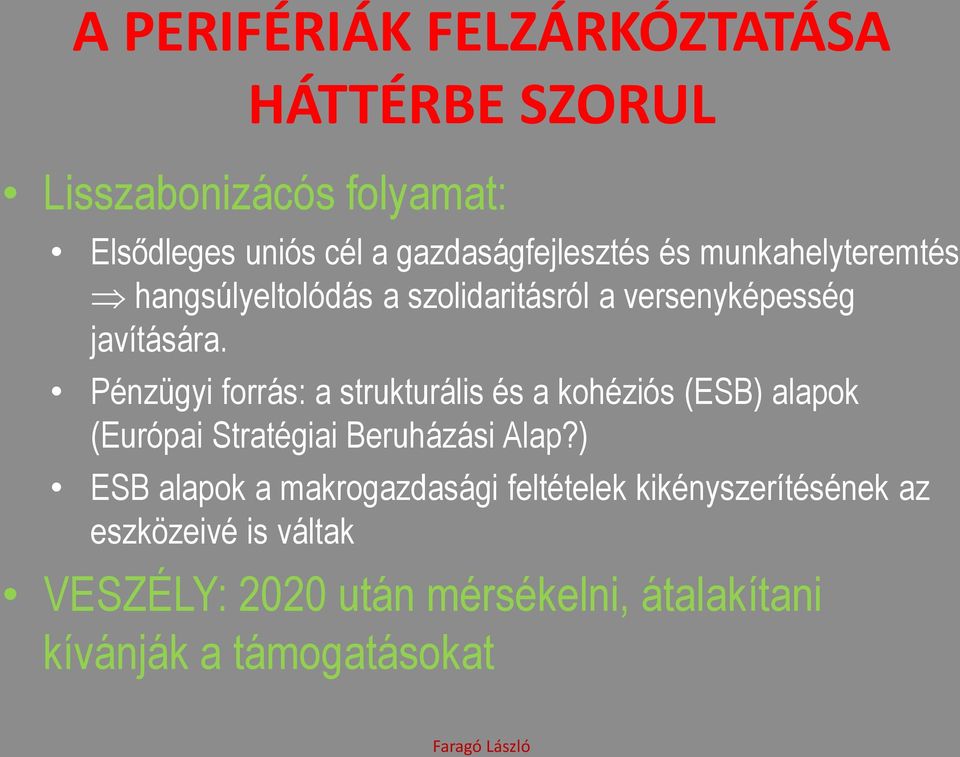 A PERIFÉRIÁK FELZÁRKÓZTATÁSA HÁTTÉRBE SZORUL

• Lisszabonizácós folyamat:
  • Elsődleges uniós cél a gazdaságfejlesztés és munkahelyteremtés $\Rightarrow$ hangsúlyeltolódás a szolidaritásról a versenyképesség javítására.
  • Pénzügyi forrás: a strukturális és a kohéziós (ESB) alapok (Európai Stratégiai Beruházási Alap?)
  • ESB alapok a makrogazdasági feltételek kikényszerítésének az eszközeivé is váltak
• VESZÉLY: 2020 után mérsékelni, átalakítani kívánják a támogatásokat

Faragó László